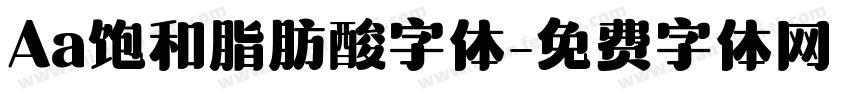 Aa饱和脂肪酸字体-免费字体网